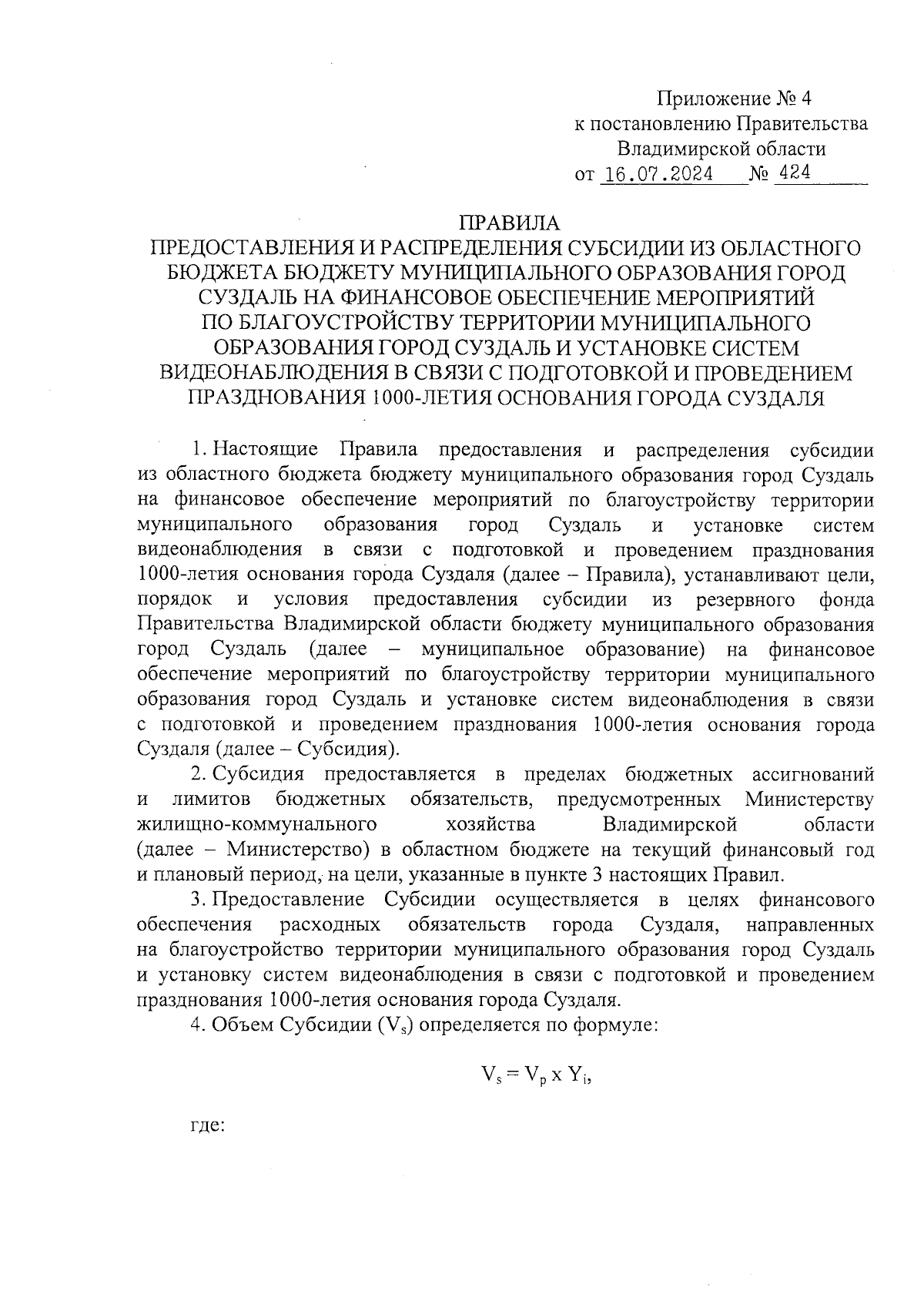 Приложение № 4
к постановлению Правительства
Владимирской области
от 16.07.2024 № 424

ПРАВИЛА
ПРЕДОСТАВЛЕНИЯ И РАСПРЕДЕЛЕНИЯ СУБСИДИИ ИЗ ОБЛАСТНОГО БЮДЖЕТА БЮДЖЕТУ МУНИЦИПАЛЬНОГО ОБРАЗОВАНИЯ ГОРОД СУЗДАЛЬ НА ФИНАНСОВОЕ ОБЕСПЕЧЕНИЕ МЕРОПРИЯТИЙ ПО БЛАГОУСТРОЙСТВУ ТЕРРИТОРИИ МУНИЦИПАЛЬНОГО ОБРАЗОВАНИЯ ГОРОД СУЗДАЛЬ И УСТАНОВКЕ СИСТЕМ ВИДЕОНАБЛЮДЕНИЯ В СВЯЗИ С ПОДГОТОВКОЙ И ПРОВЕДЕНИЕМ ПРАЗДНОВАНИЯ 1000-ЛЕТИЯ ОСНОВАНИЯ ГОРОДА СУЗДАЛЯ

1. Настоящие Правила предоставления и распределения субсидии из областного бюджета бюджету муниципального образования город Суздаль на финансовое обеспечение мероприятий по благоустройству территории муниципального образования город Суздаль и установке систем видеонаблюдения в связи с подготовкой и проведением празднования 1000-летия основания города Суздаля (далее – Правила), устанавливают цели, порядок и условия предоставления субсидии из резервного фонда Правительства Владимирской области бюджету муниципального образования город Суздаль (далее – муниципальное образование) на финансовое обеспечение мероприятий по благоустройству территории муниципального образования город Суздаль и установке систем видеонаблюдения в связи с подготовкой и проведением празднования 1000-летия основания города Суздаля (далее – Субсидия).

2. Субсидия предоставляется в пределах бюджетных ассигнований и лимитов бюджетных обязательств, предусмотренных Министерству жилищно-коммунального хозяйства Владимирской области (далее – Министерство) в областном бюджете на текущий финансовый год и плановый период, на цели, указанные в пункте 3 настоящих Правил.

3. Предоставление Субсидии осуществляется в целях финансового обеспечения расходных обязательств города Суздаля, направленных на благоустройство территории муниципального образования город Суздаль и установку систем видеонаблюдения в связи с подготовкой и проведением празднования 1000-летия основания города Суздаля.

4. Объем Субсидии ($V_s$) определяется по формуле:

$V_s = V_p \times Y_i$,

где: